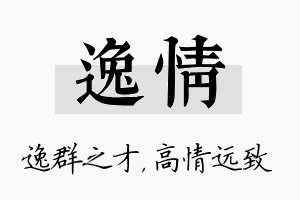 逸情

逸群之才，高情远致